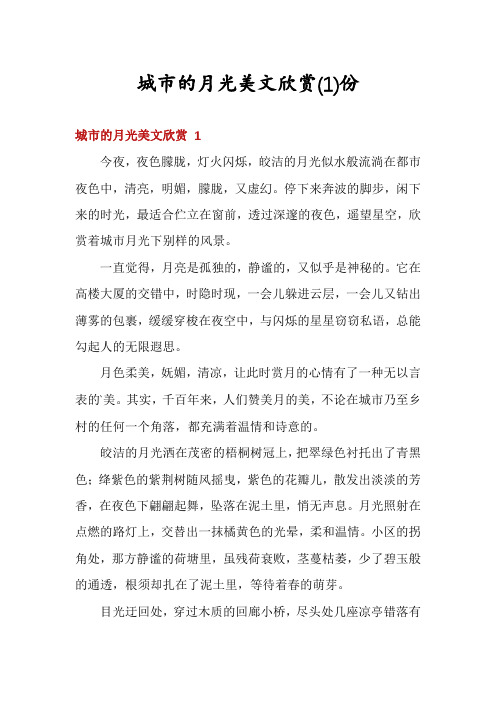 城市的月光美文欣赏(1)份

城市的月光美文欣赏 1

今夜，夜色朦胧，灯火闪烁，皎洁的月光似水般流淌在都市夜色中，清亮，明媚，朦胧，又虚幻。停下来奔波的脚步，闲下来的时光，最适合伫立在窗前，透过深邃的夜色，遥望星空，欣赏着城市月光下别样的风景。

一直觉得，月亮是孤独的，静谧的，又似乎是神秘的。它在高楼大厦的交错中，时隐时现，一会儿躲进云层，一会儿又钻出薄雾的包裹，缓缓穿梭在夜空中，与闪烁的星星窃窃私语，总能勾起人的无限遐思。

月色柔美，妩媚，清凉，让此时赏月的心情有了一种无以言表的美。其实，千百年来，人们赞美月的美，不论在城市乃至乡村的任何一个角落，都充满着温情和诗意的。

皎洁的月光洒在茂密的梧桐树冠上，把翠绿色衬托出了青黑色；绛紫色的紫荆树随风摇曳，紫色的花瓣儿，散发出淡淡的芳香，在夜色下翩翩起舞，坠落在泥土里，悄无声息。月光照射在点燃的路灯上，交替出一抹橘黄色的光晕，柔和温情。小区的拐角处，那方静谧的荷塘里，虽残荷衰败，茎蔓枯萎，少了碧玉般的通透，根须却扎在了泥土里，等待着春的萌芽。

目光迂回处，穿过木质的回廊小桥，尽头处几座凉亭错落有